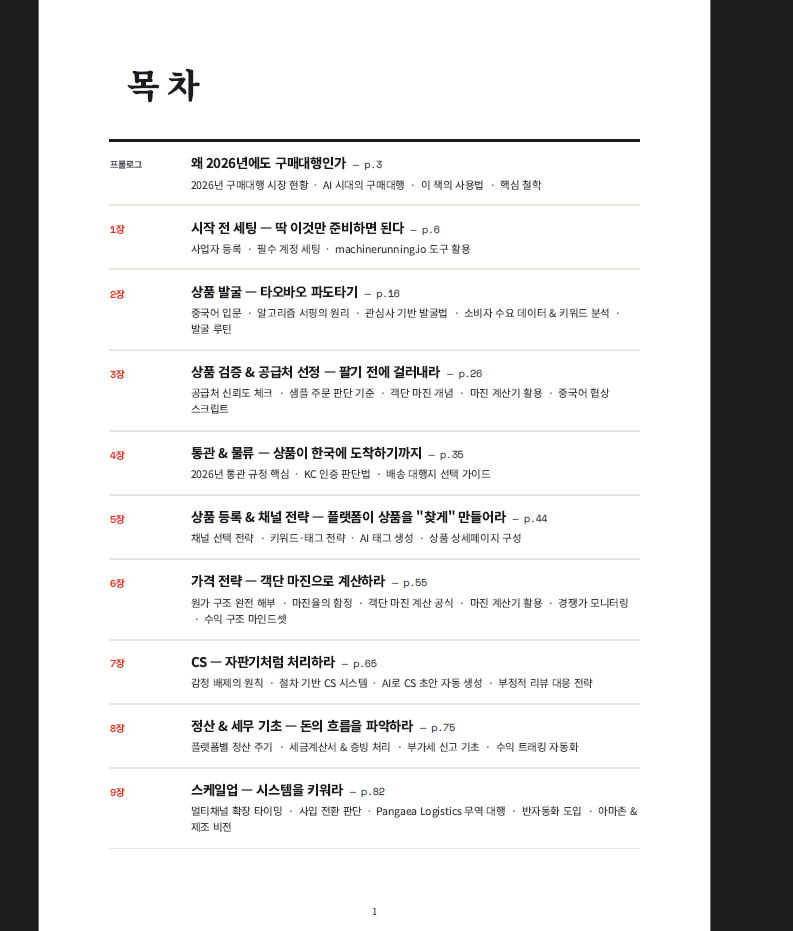 목 차

프롤로그

왜 2026년에도 구매대행인가 — p.3

2026년 구매대행 시장 현황 · AI 시대의 구매대행 · 이 책의 사용법 · 핵심 철학

1장

시작 전 세팅 — 딱 이것만 준비하면 된다 — p.6

사업자 등록 · 필수 계정 세팅 · machinerunning.io 도구 활용

2장

상품 발굴 — 타오바오 파도타기 — p.16

중국어 입문 · 알고리즘 서핑의 원리 · 관심사 기반 발굴법 · 소비자 수요 데이터 & 키워드 분석 · 발굴 루틴

3장

상품 검증 & 공급처 선정 — 팔기 전에 걸러내라 — p.26

공급처 신뢰도 체크 · 샘플 주문 판단 기준 · 객단 마진 개념 · 마진 계산기 활용 · 중국어 협상 스크립트

4장

통관 & 물류 — 상품이 한국에 도착하기까지 — p.35

2026년 통관 규정 핵심 · KC 인증 판단법 · 배송 대행지 선택 가이드

5장

상품 등록 & 채널 전략 — 플랫폼이 상품을 "찾게" 만들어라 — p.44

채널 선택 전략 · 키워드·태그 전략 · AI 태그 생성 · 상품 상세페이지 구성

6장

가격 전략 — 객단 마진으로 계산하라 — p.55

원가 구조 완전 해부 · 마진율의 함정 · 객단 마진 계산 공식 · 마진 계산기 활용 · 경쟁가 모니터링 · 수익 구조 마인드셋

7장

CS — 자판기처럼 처리하라 — p.65

감정 배제의 원칙 · 절차 기반 CS 시스템 · AI로 CS 초안 자동 생성 · 부정적 리뷰 대응 전략

8장

정산 & 세무 기초 — 돈의 흐름을 파악하라 — p.75

플랫폼별 정산 주기 · 세금계산서 & 증빙 처리 · 부가세 신고 기초 · 수익 트래킹 자동화

9장

스케일업 — 시스템을 키워라 — p.82

멀티채널 확장 타이밍 · 사입 전환 판단 · Pangaea Logistics 무역 대행 · 반자동화 도입 · 아마존 & 제조 비전

1